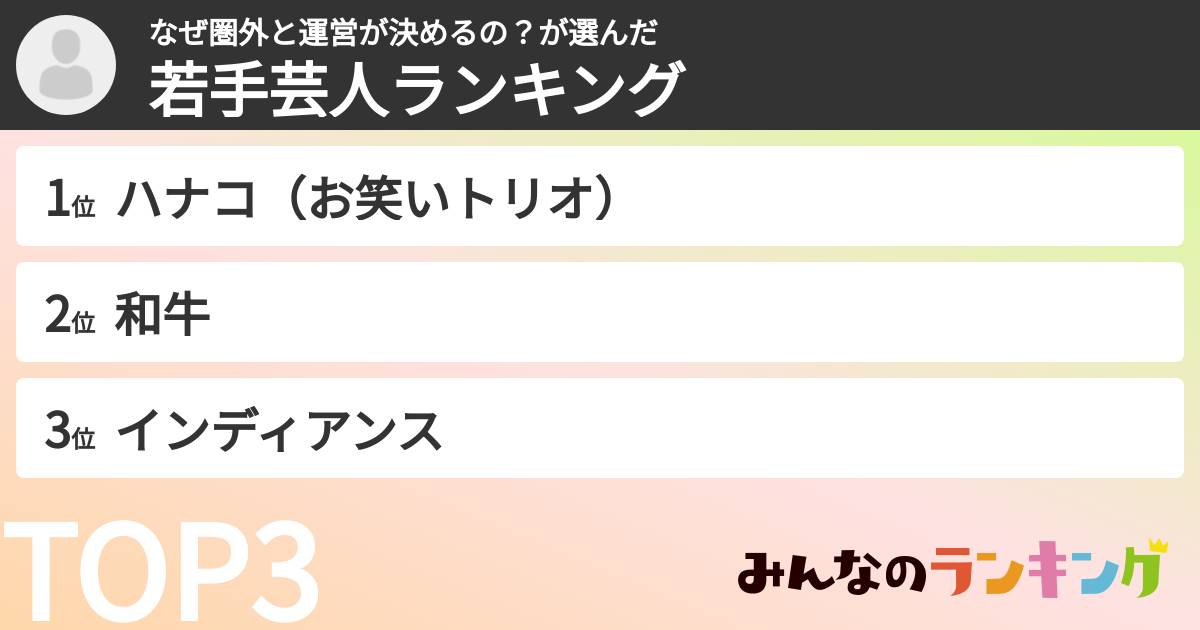 なぜ圏外と運営が決めるの？が選んだ
若手芸人ランキング

1位 ハナコ（お笑いトリオ）

2位 和牛

3位 インディアンス

TOP3

みんなのランキング